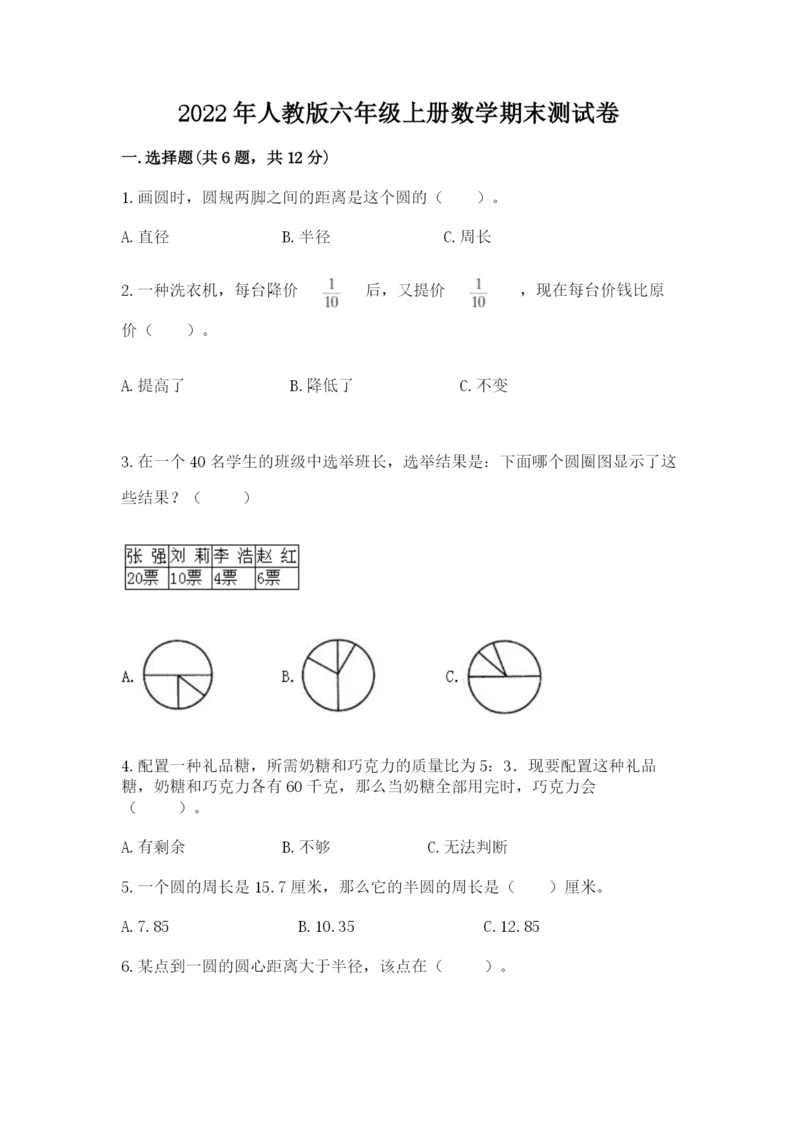 2022年人教版六年级上册数学期末测试卷

一.选择题(共6题，共12分)

1.画圆时，圆规两脚之间的距离是这个圆的（　　）。

A.直径　　B.半径　　C.周长

2.一种洗衣机，每台降价 $\frac{1}{10}$ 后，又提价 $\frac{1}{10}$ ，现在每台价钱比原价（　　）。

A.提高了　　B.降低了　　C.不变

3.在一个40名学生的班级中选举班长，选举结果是：下面哪个圆圈图显示了这些结果？（　　）

| 张 强 | 刘 莉 | 李 浩 | 赵 红 |
|---|---|---|---|
| 20票 | 10票 | 4票 | 6票 |

A.　　B.　　C.

4.配置一种礼品糖，所需奶糖和巧克力的质量比为5：3．现要配置这种礼品糖，奶糖和巧克力各有60千克，那么当奶糖全部用完时，巧克力会（　　）。

A.有剩余　　B.不够　　C.无法判断

5.一个圆的周长是15.7厘米，那么它的半圆的周长是（　　）厘米。

A.7.85　　B.10.35　　C.12.85

6.某点到一圆的圆心距离大于半径，该点在（　　）。